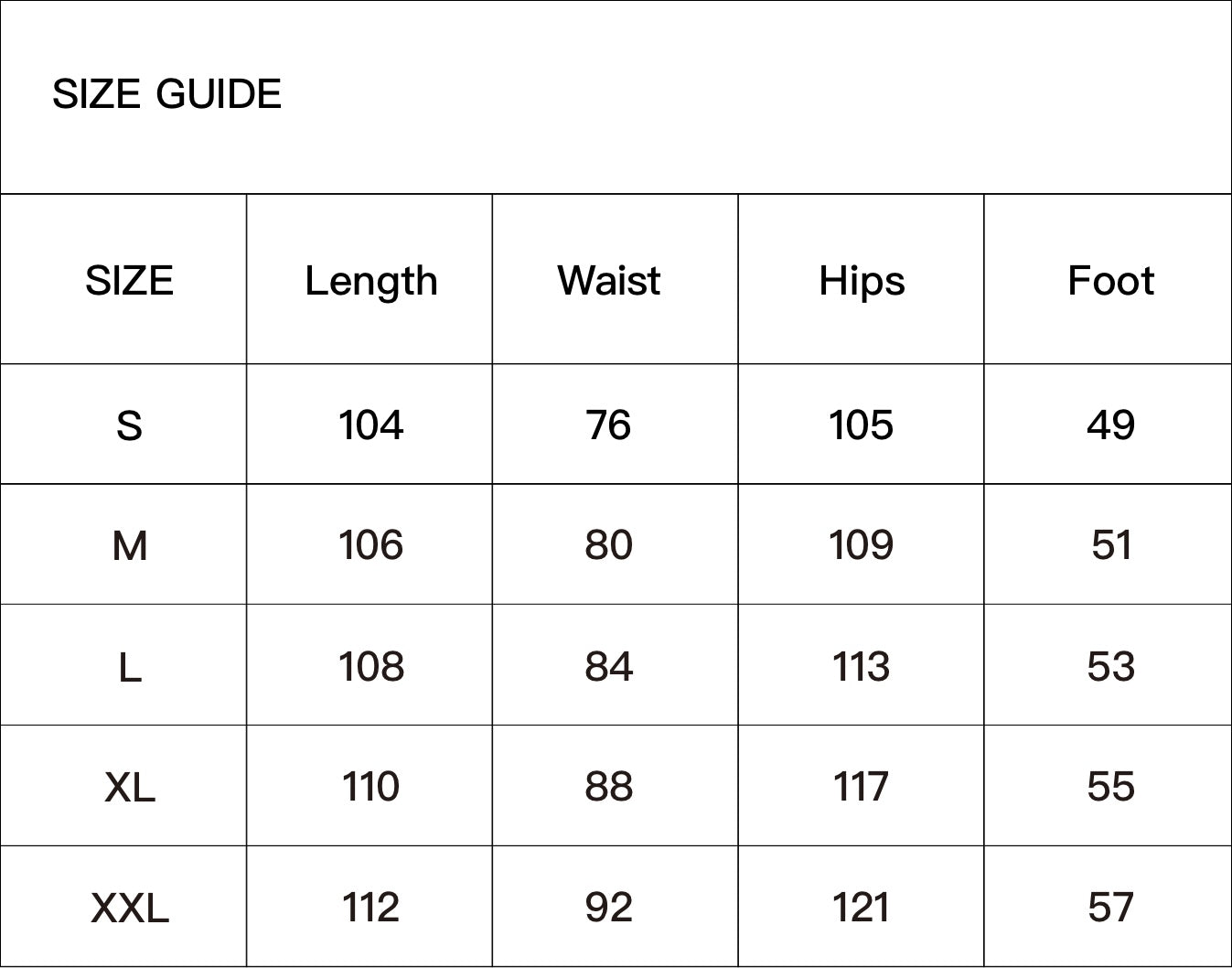 SIZE GUIDE

| SIZE | Length | Waist | Hips | Foot |
|---|---|---|---|---|
| S | 104 | 76 | 105 | 49 |
| M | 106 | 80 | 109 | 51 |
| L | 108 | 84 | 113 | 53 |
| XL | 110 | 88 | 117 | 55 |
| XXL | 112 | 92 | 121 | 57 |